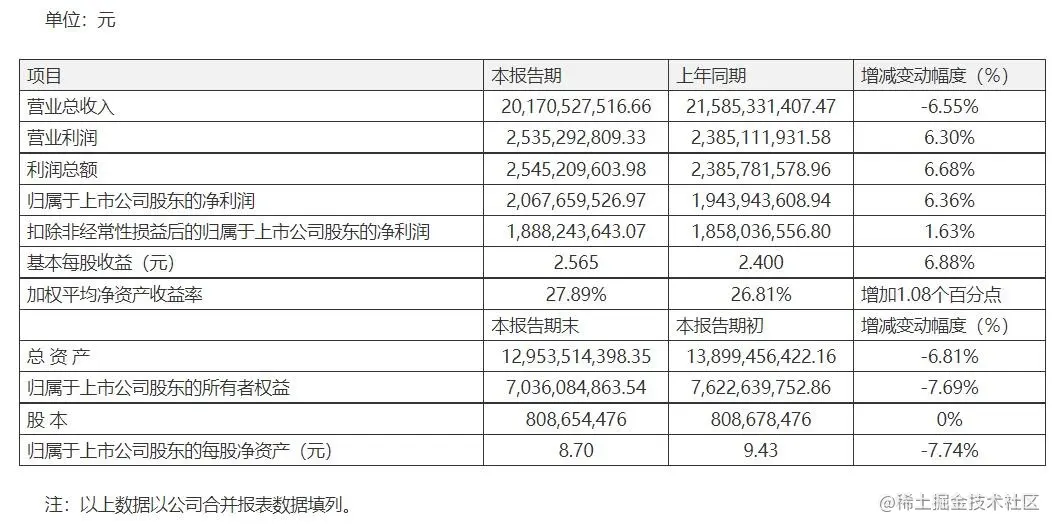 单位：元

| 项目 | 本报告期 | 上年同期 | 增减变动幅度（%） |
|---|---|---|---|
| 营业总收入 | 20,170,527,516.66 | 21,585,331,407.47 | -6.55% |
| 营业利润 | 2,535,292,809.33 | 2,385,111,931.58 | 6.30% |
| 利润总额 | 2,545,209,603.98 | 2,385,781,578.96 | 6.68% |
| 归属于上市公司股东的净利润 | 2,067,659,526.97 | 1,943,943,608.94 | 6.36% |
| 扣除非经常性损益后的归属于上市公司股东的净利润 | 1,888,243,643.07 | 1,858,036,556.80 | 1.63% |
| 基本每股收益（元） | 2.565 | 2.400 | 6.88% |
| 加权平均净资产收益率 | 27.89% | 26.81% | 增加1.08个百分点 |
|  | 本报告期末 | 本报告期初 | 增减变动幅度（%） |
| 总 资 产 | 12,953,514,398.35 | 13,899,456,422.16 | -6.81% |
| 归属于上市公司股东的所有者权益 | 7,036,084,863.54 | 7,622,639,752.86 | -7.69% |
| 股 本 | 808,654,476 | 808,678,476 | 0% |
| 归属于上市公司股东的每股净资产（元） | 8.70 | 9.43 | -7.74% |

注：以上数据以公司合并报表数据填列。

@稀土掘金技术社区